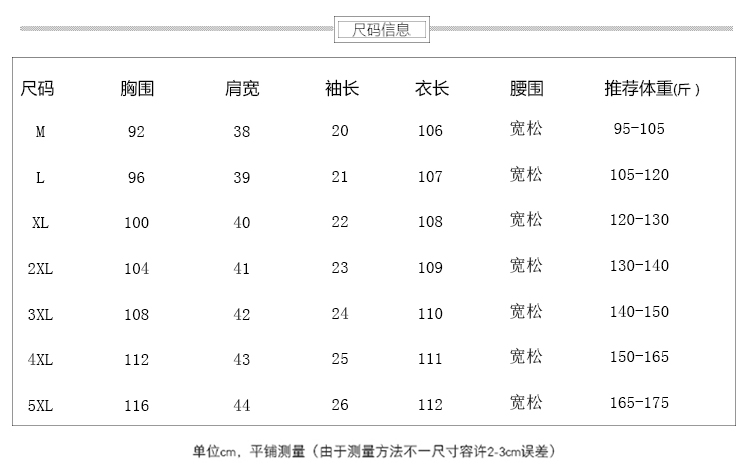 尺码信息

| 尺码 | 胸围 | 肩宽 | 袖长 | 衣长 | 腰围 | 推荐体重(斤) |
|---|---|---|---|---|---|---|
| M | 92 | 38 | 20 | 106 | 宽松 | 95-105 |
| L | 96 | 39 | 21 | 107 | 宽松 | 105-120 |
| XL | 100 | 40 | 22 | 108 | 宽松 | 120-130 |
| 2XL | 104 | 41 | 23 | 109 | 宽松 | 130-140 |
| 3XL | 108 | 42 | 24 | 110 | 宽松 | 140-150 |
| 4XL | 112 | 43 | 25 | 111 | 宽松 | 150-165 |
| 5XL | 116 | 44 | 26 | 112 | 宽松 | 165-175 |

单位cm，平铺测量（由于测量方法不一尺寸容许2-3cm误差）